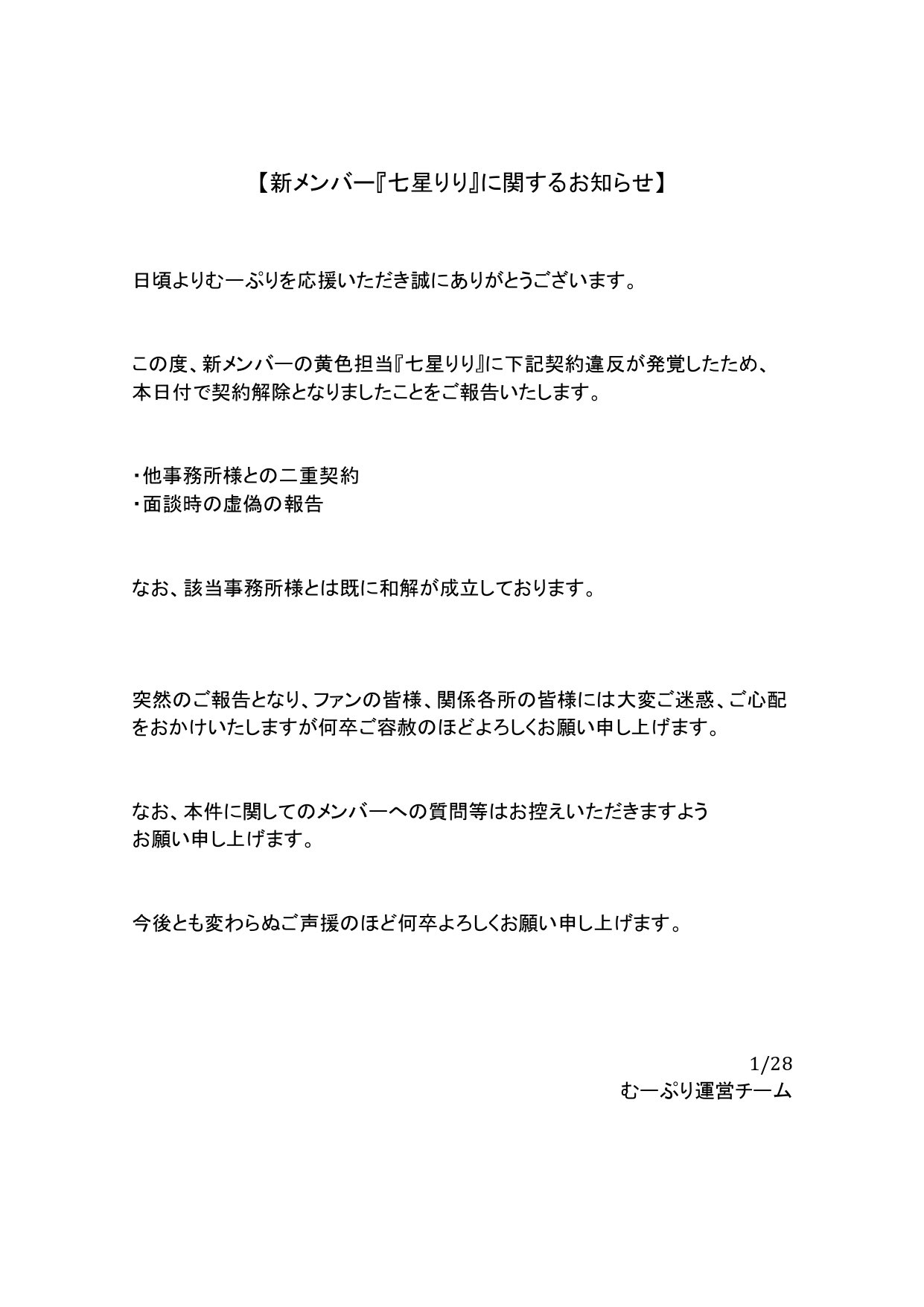 【新メンバー『七星りり』に関するお知らせ】

日頃よりむーぷりを応援いただき誠にありがとうございます。

この度、新メンバーの黄色担当『七星りり』に下記契約違反が発覚したため、本日付で契約解除となりましたことをご報告いたします。

・他事務所様との二重契約
・面談時の虚偽の報告

なお、該当事務所様とは既に和解が成立しております。

突然のご報告となり、ファンの皆様、関係各所の皆様には大変ご迷惑、ご心配をおかけいたしますが何卒ご容赦のほどよろしくお願い申し上げます。

なお、本件に関してのメンバーへの質問等はお控えいただきますようお願い申し上げます。

今後とも変わらぬご声援のほど何卒よろしくお願い申し上げます。

1/28
むーぷり運営チーム